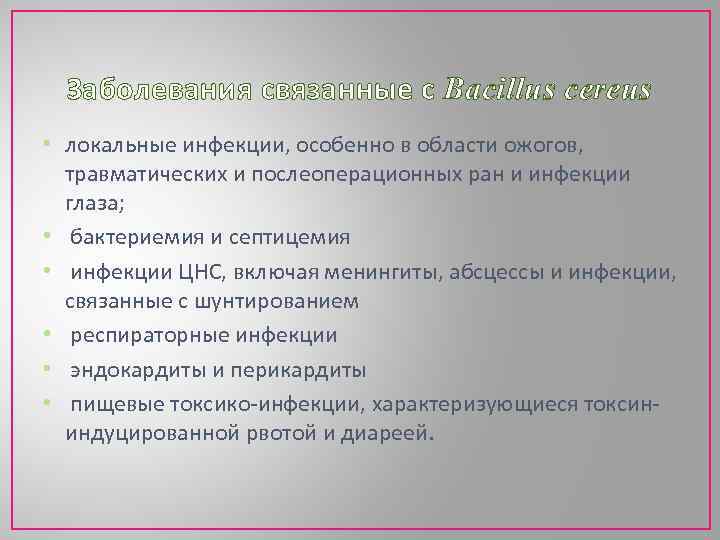 Заболевания связанные с Bacillus cereus

• локальные инфекции, особенно в области ожогов, травматических и послеоперационных ран и инфекции глаза;

• бактериемия и септицемия

• инфекции ЦНС, включая менингиты, абсцессы и инфекции, связанные с шунтированием

• респираторные инфекции

• эндокардиты и перикардиты

• пищевые токсико-инфекции, характеризующиеся токсин-индуцированной рвотой и диареей.